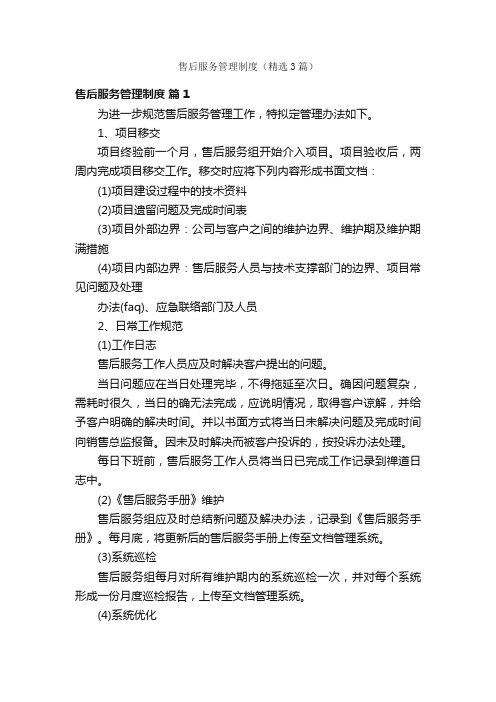 售后服务管理制度（精选3篇）

售后服务管理制度 篇1

为进一步规范售后服务管理工作，特拟定管理办法如下。

1、项目移交

项目终验前一个月，售后服务组开始介入项目。项目验收后，两周内完成项目移交工作。移交时应将下列内容形成书面文档：

(1)项目建设过程中的技术资料

(2)项目遗留问题及完成时间表

(3)项目外部边界：公司与客户之间的维护边界、维护期及维护期满措施

(4)项目内部边界：售后服务人员与技术支撑部门的边界、项目常见问题及处理

办法(faq)、应急联络部门及人员

2、日常工作规范

(1)工作日志

售后服务工作人员应及时解决客户提出的问题。

当日问题应在当日处理完毕，不得拖延至次日。确因问题复杂，需耗时很久，当日的确无法完成，应说明情况，取得客户谅解，并给予客户明确的解决时间。并以书面方式将当日未解决问题及完成时间向销售总监报备。因未及时解决而被客户投诉的，按投诉办法处理。

每日下班前，售后服务工作人员将当日已完成工作记录到禅道日志中。

(2)《售后服务手册》维护

售后服务组应及时总结新问题及解决办法，记录到《售后服务手册》。每月底，将更新后的售后服务手册上传至文档管理系统。

(3)系统巡检

售后服务组每月对所有维护期内的系统巡检一次，并对每个系统形成一份月度巡检报告，上传至文档管理系统。

(4)系统优化